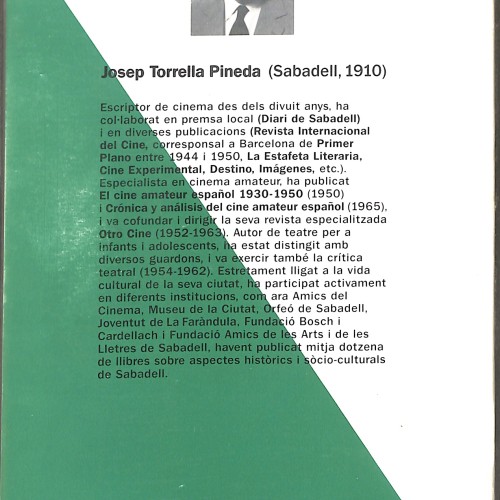 Josep Torrella Pineda (Sabadell, 1910)

Escriptor de cinema des dels divuit anys, ha col·laborat en premsa local (Diari de Sabadell) i en diverses publicacions (Revista Internacional del Cine, corresponsal a Barcelona de Primer Plano entre 1944 i 1950, La Estafeta Literaria, Cine Experimental, Destino, Imágenes, etc.). Especialista en cinema amateur, ha publicat El cine amateur español 1930-1950 (1950) i Crónica y análisis del cine amateur español (1965), i va cofundar i dirigir la seva revista especialitzada Otro Cine (1952-1963). Autor de teatre per a infants i adolescents, ha estat distingit amb diversos guardons, i va exercir també la crítica teatral (1954-1962). Estretament lligat a la vida cultural de la seva ciutat, ha participat activament en diferents institucions, com ara Amics del Cinema, Museu de la Ciutat, Orfeó de Sabadell, Joventut de La Faràndula, Fundació Bosch i Cardellach i Fundació Amics de les Arts i de les Lletres de Sabadell, havent publicat mitja dotzena de llibres sobre aspectes històrics i sòcio-culturals de Sabadell.